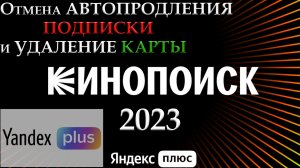 Отмена АВТОПРОДЛЕНИЯ
ПОДПИСКИ
и УДАЛЕНИЕ КАРТЫ

КИНОПОИСК
2023

Yandex plus

Яндекс плюс